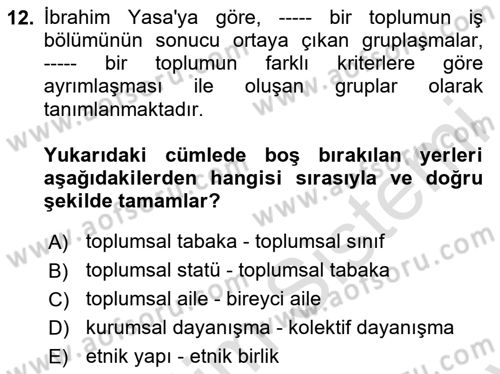 12. İbrahim Yasa'ya göre, ----- bir toplumun iş bölümünün sonucu ortaya çıkan gruplaşmalar, ----- bir toplumun farklı kriterlere göre ayrımlaşması ile oluşan gruplar olarak tanımlanmaktadır.

Yukarıdaki cümlede boş bırakılan yerleri aşağıdakilerden hangisi sırasıyla ve doğru şekilde tamamlar?

A) toplumsal tabaka - toplumsal sınıf
B) toplumsal statü - toplumsal tabaka
C) toplumsal aile - bireyci aile
D) kurumsal dayanışma - kolektif dayanışma
E) etnik yapı - etnik birlik

www.aofsoru.com